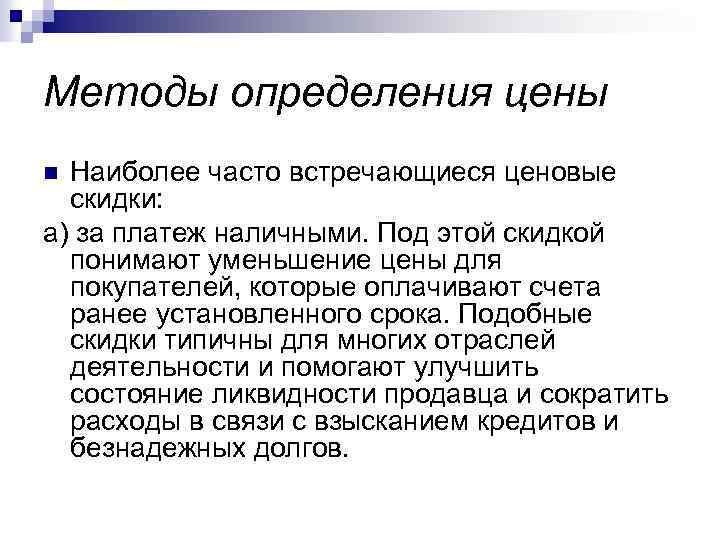 Методы определения цены

Наиболее часто встречающиеся ценовые скидки:

а) за платеж наличными. Под этой скидкой понимают уменьшение цены для покупателей, которые оплачивают счета ранее установленного срока. Подобные скидки типичны для многих отраслей деятельности и помогают улучшить состояние ликвидности продавца и сократить расходы в связи с взысканием кредитов и безнадежных долгов.